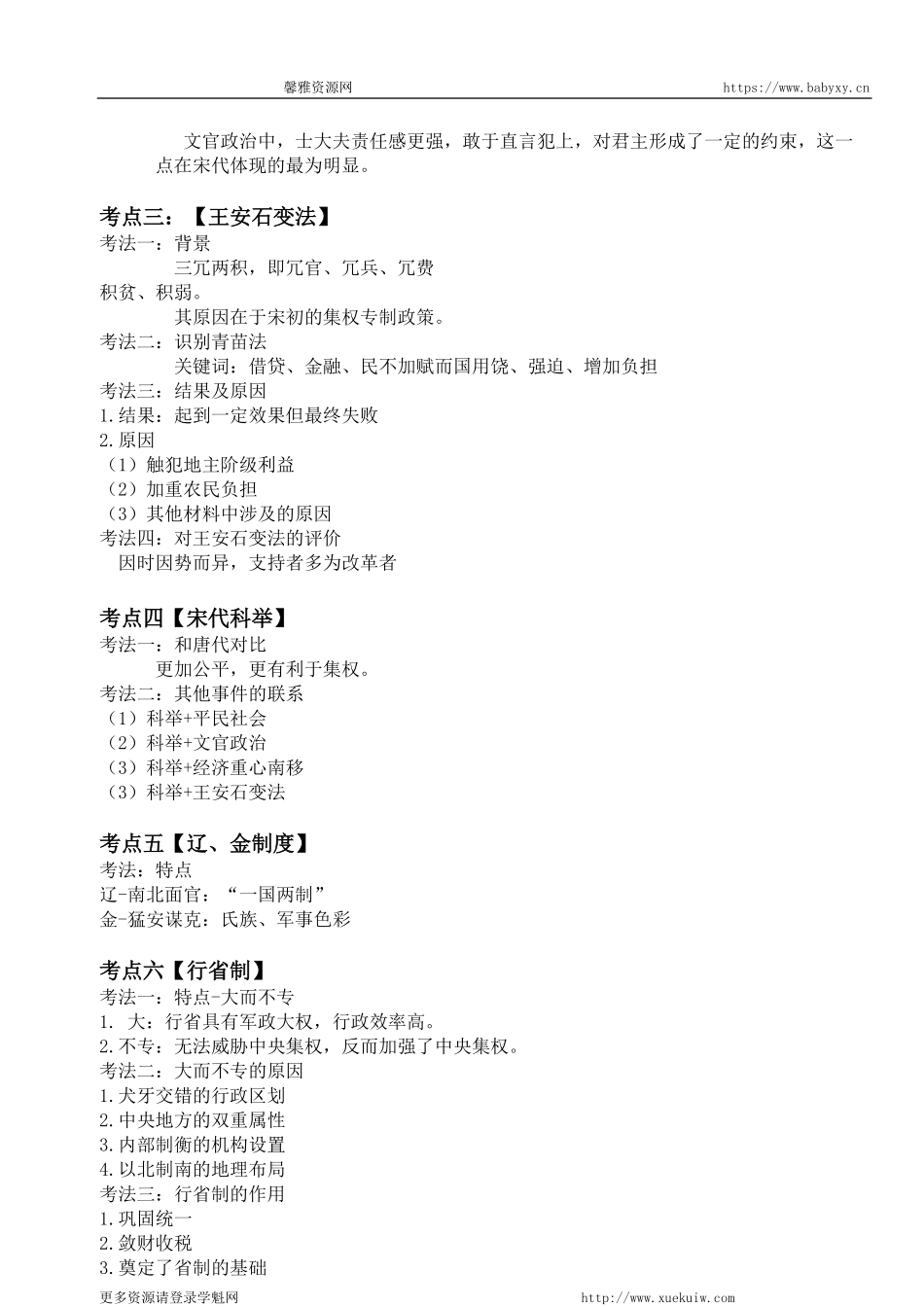 馨雅资源网 https://www.babyxy.cn

文官政治中，士大夫责任感更强，敢于直言犯上，对君主形成了一定的约束，这一点在宋代体现的最为明显。

考点三：【王安石变法】
考法一：背景
三冗两积，即冗官、冗兵、冗费
积贫、积弱。
其原因在于宋初的集权专制政策。
考法二：识别青苗法
关键词：借贷、金融、民不加赋而国用饶、强迫、增加负担
考法三：结果及原因
1.结果：起到一定效果但最终失败
2.原因
（1）触犯地主阶级利益
（2）加重农民负担
（3）其他材料中涉及的原因
考法四：对王安石变法的评价
因时因势而异，支持者多为改革者

考点四【宋代科举】
考法一：和唐代对比
更加公平，更有利于集权。
考法二：其他事件的联系
（1）科举+平民社会
（2）科举+文官政治
（3）科举+经济重心南移
（3）科举+王安石变法

考点五【辽、金制度】
考法：特点
辽-南北面官：“一国两制”
金-猛安谋克：氏族、军事色彩

考点六【行省制】
考法一：特点-大而不专
1. 大：行省具有军政大权，行政效率高。
2.不专：无法威胁中央集权，反而加强了中央集权。
考法二：大而不专的原因
1.犬牙交错的行政区划
2.中央地方的双重属性
3.内部制衡的机构设置
4.以北制南的地理布局
考法三：行省制的作用
1.巩固统一
2.敛财收税
3.奠定了省制的基础

更多资源请登录学魁网 http://www.xuekuiw.com